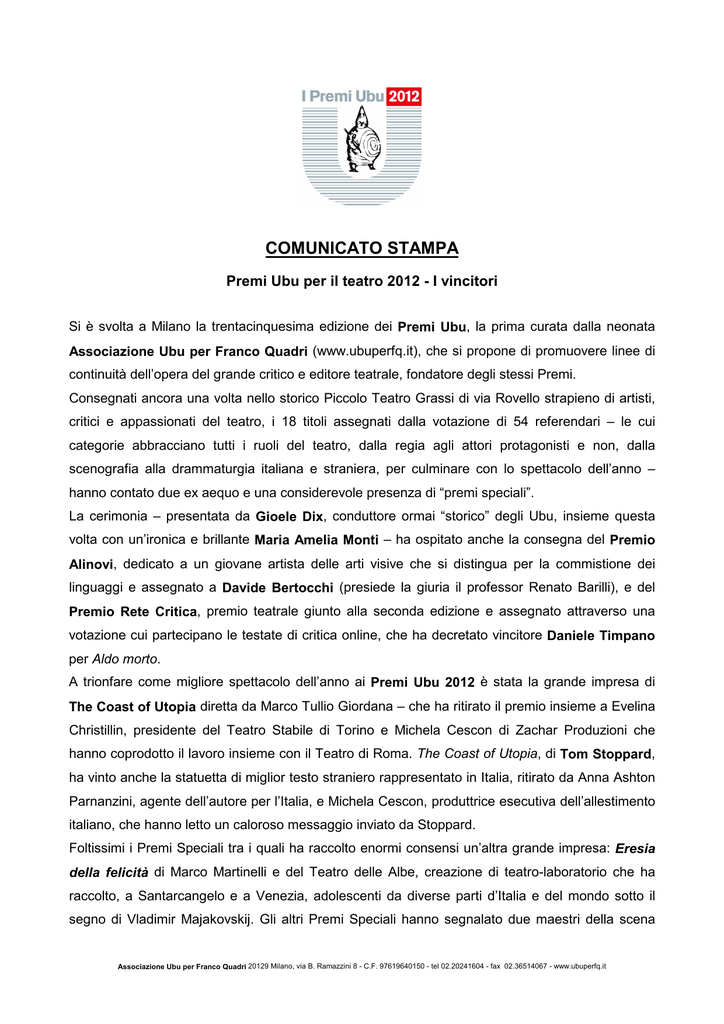 I Premi Ubu 2012

COMUNICATO STAMPA

Premi Ubu per il teatro 2012 - I vincitori

Si è svolta a Milano la trentacinquesima edizione dei Premi Ubu, la prima curata dalla neonata Associazione Ubu per Franco Quadri (www.ubuperfq.it), che si propone di promuovere linee di continuità dell'opera del grande critico e editore teatrale, fondatore degli stessi Premi.
Consegnati ancora una volta nello storico Piccolo Teatro Grassi di via Rovello strapieno di artisti, critici e appassionati del teatro, i 18 titoli assegnati dalla votazione di 54 referendari – le cui categorie abbracciano tutti i ruoli del teatro, dalla regia agli attori protagonisti e non, dalla scenografia alla drammaturgia italiana e straniera, per culminare con lo spettacolo dell'anno – hanno contato due ex aequo e una considerevole presenza di "premi speciali".
La cerimonia – presentata da Gioele Dix, conduttore ormai "storico" degli Ubu, insieme questa volta con un'ironica e brillante Maria Amelia Monti – ha ospitato anche la consegna del Premio Alinovi, dedicato a un giovane artista delle arti visive che si distingua per la commistione dei linguaggi e assegnato a Davide Bertocchi (presiede la giuria il professor Renato Barilli), e del Premio Rete Critica, premio teatrale giunto alla seconda edizione e assegnato attraverso una votazione cui partecipano le testate di critica online, che ha decretato vincitore Daniele Timpano per Aldo morto.
A trionfare come migliore spettacolo dell'anno ai Premi Ubu 2012 è stata la grande impresa di The Coast of Utopia diretta da Marco Tullio Giordana – che ha ritirato il premio insieme a Evelina Christillin, presidente del Teatro Stabile di Torino e Michela Cescon di Zachar Produzioni che hanno coprodotto il lavoro insieme con il Teatro di Roma. The Coast of Utopia, di Tom Stoppard, ha vinto anche la statuetta di miglior testo straniero rappresentato in Italia, ritirato da Anna Ashton Parnanzini, agente dell'autore per l'Italia, e Michela Cescon, produttrice esecutiva dell'allestimento italiano, che hanno letto un caloroso messaggio inviato da Stoppard.
Foltissimi i Premi Speciali tra i quali ha raccolto enormi consensi un'altra grande impresa: Eresia della felicità di Marco Martinelli e del Teatro delle Albe, creazione di teatro-laboratorio che ha raccolto, a Santarcangelo e a Venezia, adolescenti da diverse parti d'Italia e del mondo sotto il segno di Vladimir Majakovskij. Gli altri Premi Speciali hanno segnalato due maestri della scena

Associazione Ubu per Franco Quadri 20129 Milano, via B. Ramazzini 8 - C.F. 97619640150 - tel 02.20241604 - fax 02.36514067 - www.ubuperfq.it